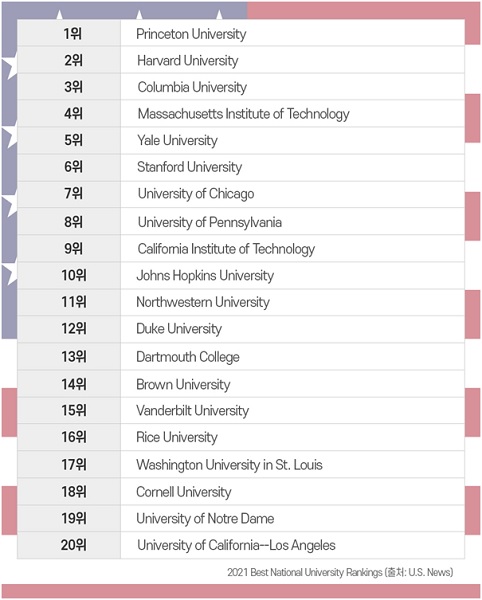 | | |
|---|---|
| 1위 | Princeton University |
| 2위 | Harvard University |
| 3위 | Columbia University |
| 4위 | Massachusetts Institute of Technology |
| 5위 | Yale University |
| 6위 | Stanford University |
| 7위 | University of Chicago |
| 8위 | University of Pennsylvania |
| 9위 | California Institute of Technology |
| 10위 | Johns Hopkins University |
| 11위 | Northwestern University |
| 12위 | Duke University |
| 13위 | Dartmouth College |
| 14위 | Brown University |
| 15위 | Vanderbilt University |
| 16위 | Rice University |
| 17위 | Washington University in St. Louis |
| 18위 | Cornell University |
| 19위 | University of Notre Dame |
| 20위 | University of California--Los Angeles |

2021 Best National University Rankings (출처: U.S. News)